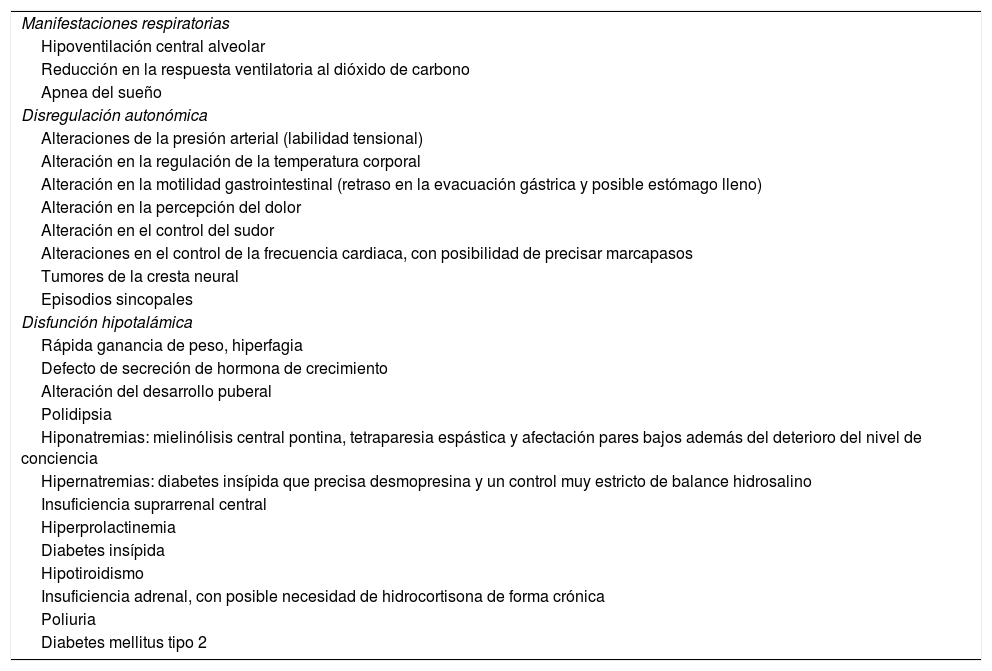 Manifestaciones respiratorias
Hipoventilación central alveolar
Reducción en la respuesta ventilatoria al dióxido de carbono
Apnea del sueño
Disregulación autonómica
Alteraciones de la presión arterial (labilidad tensional)
Alteración en la regulación de la temperatura corporal
Alteración en la motilidad gastrointestinal (retraso en la evacuación gástrica y posible estómago lleno)
Alteración en la percepción del dolor
Alteración en el control del sudor
Alteraciones en el control de la frecuencia cardiaca, con posibilidad de precisar marcapasos
Tumores de la cresta neural
Episodios sincopales
Disfunción hipotalámica
Rápida ganancia de peso, hiperfagia
Defecto de secreción de hormona de crecimiento
Alteración del desarrollo puberal
Polidipsia
Hiponatremias: mielinólisis central pontina, tetraparesia espástica y afectación pares bajos además del deterioro del nivel de conciencia
Hipernatremias: diabetes insípida que precisa desmopresina y un control muy estricto de balance hidrosalino
Insuficiencia suprarrenal central
Hiperprolactinemia
Diabetes insípida
Hipotiroidismo
Insuficiencia adrenal, con posible necesidad de hidrocortisona de forma crónica
Poliuria
Diabetes mellitus tipo 2